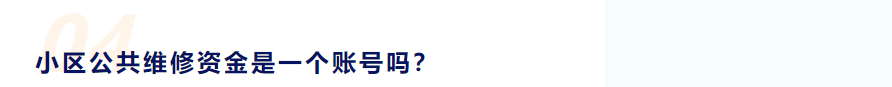 04
小区公共维修资金是一个账号吗？